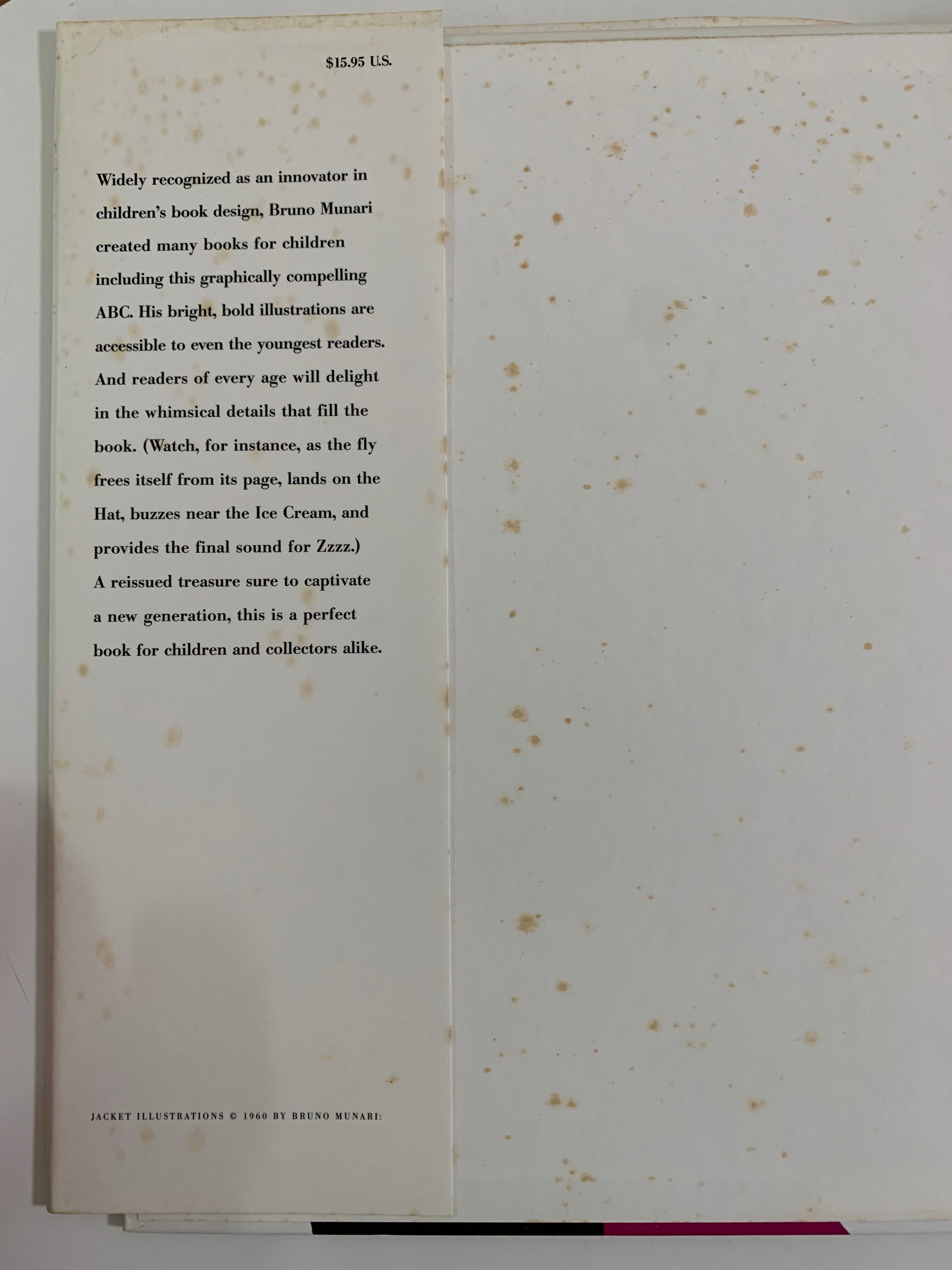 $15.95 U.S.

Widely recognized as an innovator in children's book design, Bruno Munari created many books for children including this graphically compelling ABC. His bright, bold illustrations are accessible to even the youngest readers. And readers of every age will delight in the whimsical details that fill the book. (Watch, for instance, as the fly frees itself from its page, lands on the Hat, buzzes near the Ice Cream, and provides the final sound for Zzzz.) A reissued treasure sure to captivate a new generation, this is a perfect book for children and collectors alike.

JACKET ILLUSTRATIONS © 1960 BY BRUNO MUNARI: